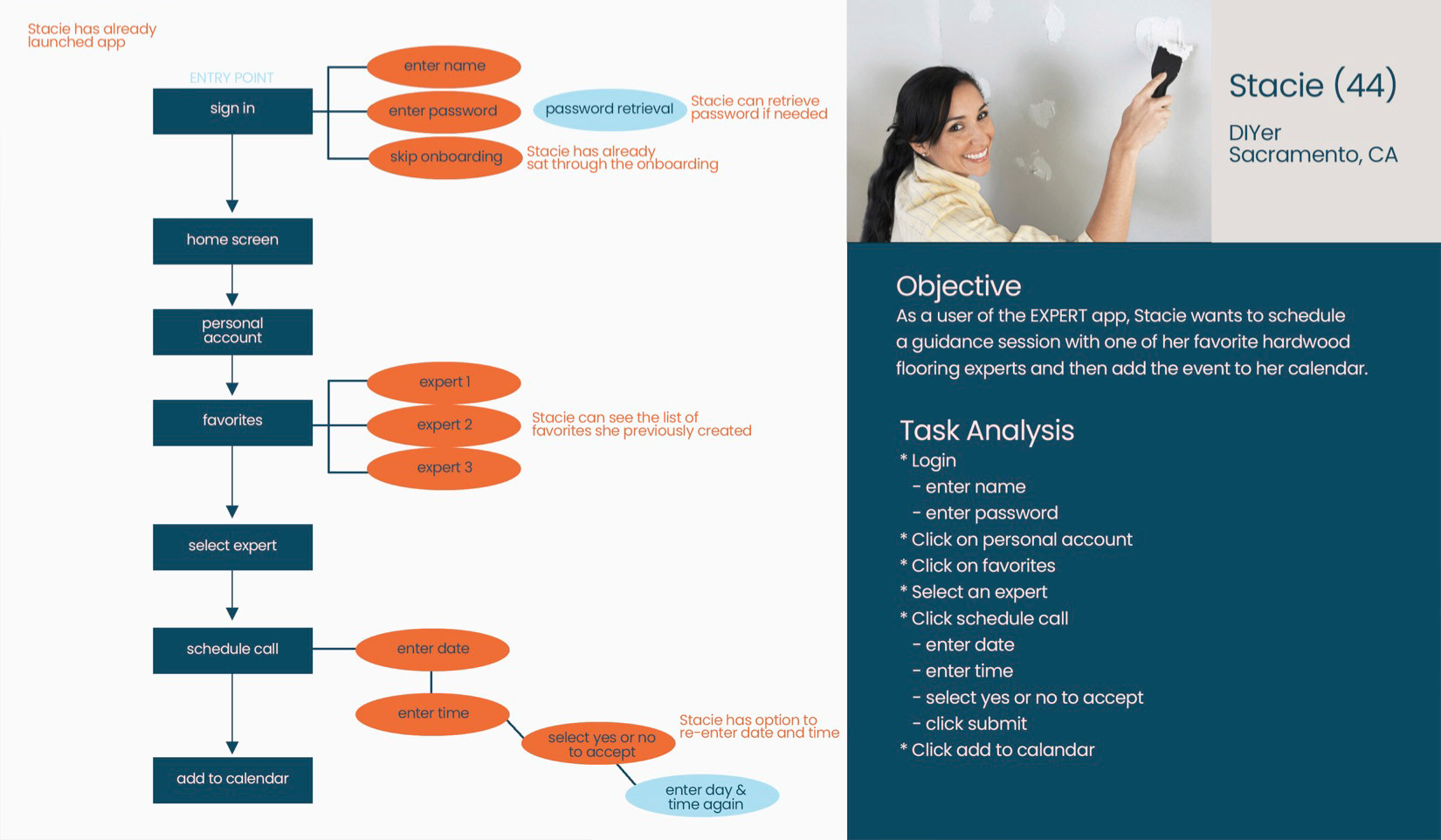 Stacie has already launched app

ENTRY POINT

sign in

enter name

enter password

password retrieval

Stacie can retrieve password if needed

skip onboarding

Stacie has already sat through the onboarding

home screen

personal account

favorites

expert 1

expert 2

expert 3

Stacie can see the list of favorites she previously created

select expert

schedule call

enter date

enter time

select yes or no to accept

Stacie has option to re-enter date and time

enter day & time again

add to calendar

Stacie (44)

DIYer
Sacramento, CA

Objective
As a user of the EXPERT app, Stacie wants to schedule a guidance session with one of her favorite hardwood flooring experts and then add the event to her calendar.

Task Analysis
* Login
- enter name
- enter password
* Click on personal account
* Click on favorites
* Select an expert
* Click schedule call
- enter date
- enter time
- select yes or no to accept
- click submit
* Click add to calandar